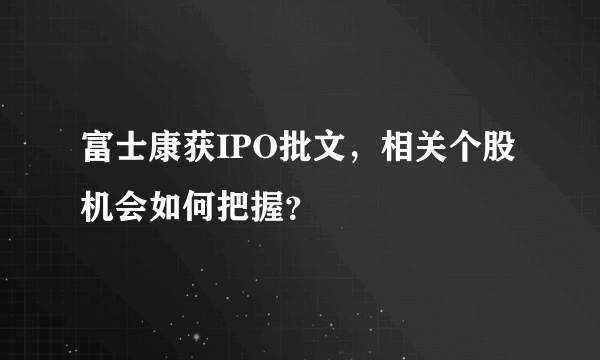 富士康获IPO批文，相关个股机会如何把握?